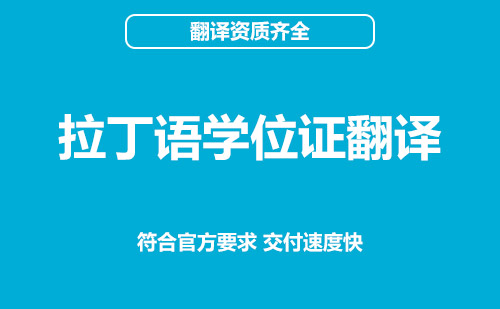 翻译资质齐全

拉丁语学位证翻译

符合官方要求 交付速度快